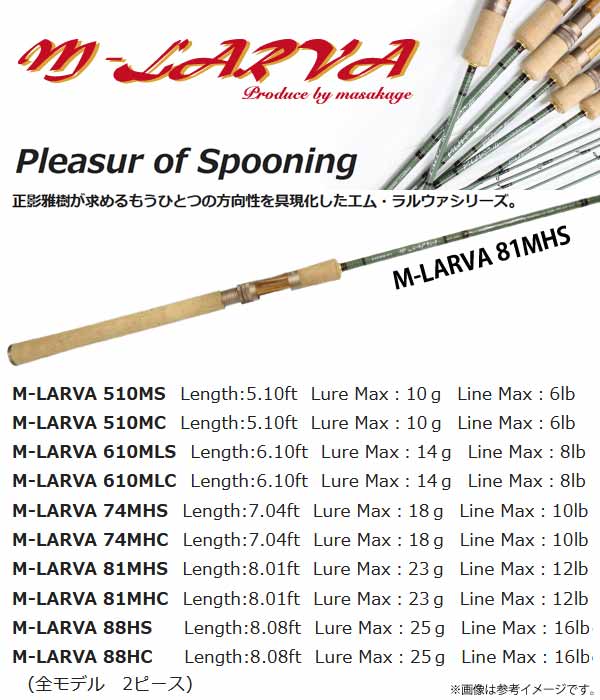 M-LARVA
Produce by masakage

Pleasur of Spooning

正影雅樹が求めるもうひとつの方向性を具現化したエム・ラルヴァシリーズ。

M-LARVA 81MHS

M-LARVA 510MS Length:5.10ft Lure Max : 10 g Line Max : 6lb
M-LARVA 510MC Length:5.10ft Lure Max : 10 g Line Max : 6lb
M-LARVA 610MLS Length:6.10ft Lure Max : 14 g Line Max : 8lb
M-LARVA 610MLC Length:6.10ft Lure Max : 14 g Line Max : 8lb
M-LARVA 74MHS Length:7.04ft Lure Max : 18 g Line Max : 10lb
M-LARVA 74MHC Length:7.04ft Lure Max : 18 g Line Max : 10lb
M-LARVA 81MHS Length:8.01ft Lure Max : 23 g Line Max : 12lb
M-LARVA 81MHC Length:8.01ft Lure Max : 23 g Line Max : 12lb
M-LARVA 88HS Length:8.08ft Lure Max : 25 g Line Max : 16lb
M-LARVA 88HC Length:8.08ft Lure Max : 25 g Line Max : 16lb
（全モデル 2ピース）

※画像は参考イメージです。